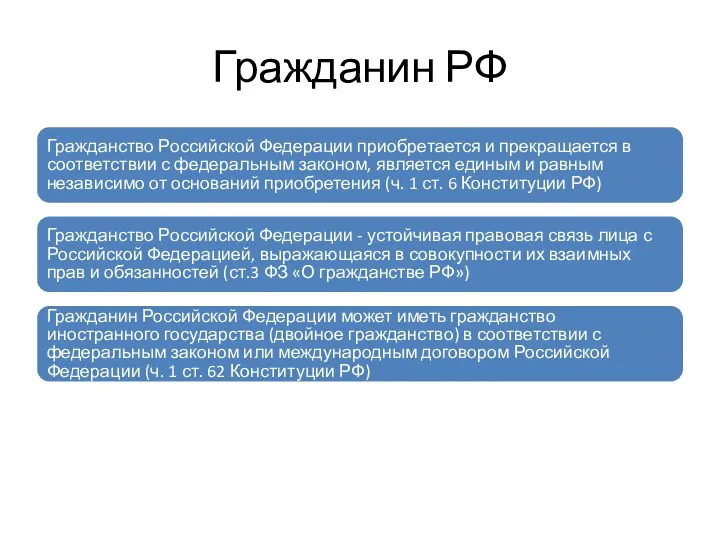 Гражданин РФ

Гражданство Российской Федерации приобретается и прекращается в соответствии с федеральным законом, является единым и равным независимо от оснований приобретения (ч. 1 ст. 6 Конституции РФ)

Гражданство Российской Федерации - устойчивая правовая связь лица с Российской Федерацией, выражающаяся в совокупности их взаимных прав и обязанностей (ст.3 ФЗ «О гражданстве РФ»)

Гражданин Российской Федерации может иметь гражданство иностранного государства (двойное гражданство) в соответствии с федеральным законом или международным договором Российской Федерации (ч. 1 ст. 62 Конституции РФ)